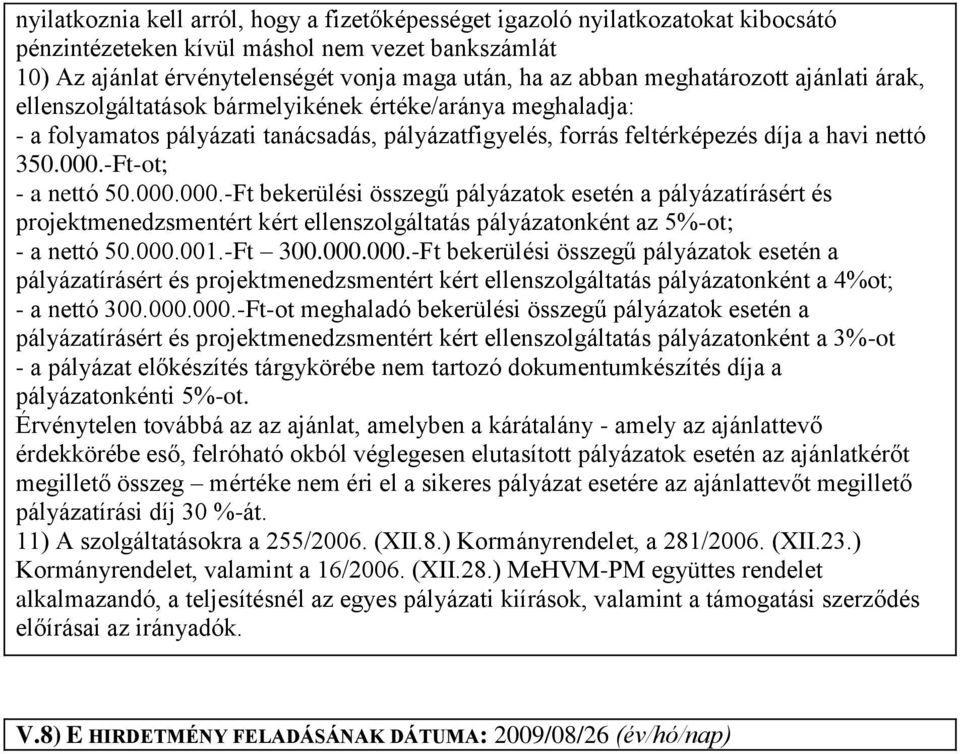 nyilatkoznia kell arról, hogy a fizetőképességet igazoló nyilatkozatokat kibocsátó pénzintézeteken kívül máshol nem vezet bankszámlát
10) Az ajánlat érvénytelenségét vonja maga után, ha az abban meghatározott ajánlati árak, ellenszolgáltatások bármelyikének értéke/aránya meghaladja:
- a folyamatos pályázati tanácsadás, pályázatfigyelés, forrás feltérképezés díja a havi nettó 350.000.-Ft-ot;
- a nettó 50.000.000.-Ft bekerülési összegű pályázatok esetén a pályázatírásért és projektmenedzsmentért kért ellenszolgáltatás pályázatonként az 5%-ot;
- a nettó 50.000.001.-Ft – 300.000.000.-Ft bekerülési összegű pályázatok esetén a pályázatírásért és projektmenedzsmentért kért ellenszolgáltatás pályázatonként a 4%ot;
- a nettó 300.000.000.-Ft-ot meghaladó bekerülési összegű pályázatok esetén a pályázatírásért és projektmenedzsmentért kért ellenszolgáltatás pályázatonként a 3%-ot
- a pályázat előkészítés tárgykörébe nem tartozó dokumentumkészítés díja a pályázatonkénti 5%-ot.
Érvénytelen továbbá az az ajánlat, amelyben a kárátalány - amely az ajánlattevő érdekkörébe eső, felróható okból véglegesen elutasított pályázatok esetén az ajánlatkérőt megillető összeg – mértéke nem éri el a sikeres pályázat esetére az ajánlattevőt megillető pályázatírási díj 30 %-át.
11) A szolgáltatásokra a 255/2006. (XII.8.) Kormányrendelet, a 281/2006. (XII.23.) Kormányrendelet, valamint a 16/2006. (XII.28.) MeHVM-PM együttes rendelet alkalmazandó, a teljesítésnél az egyes pályázati kiírások, valamint a támogatási szerződés előírásai az irányadók.

V.8) E HIRDETMÉNY FELADÁSÁNAK DÁTUMA: 2009/08/26 (év/hó/nap)